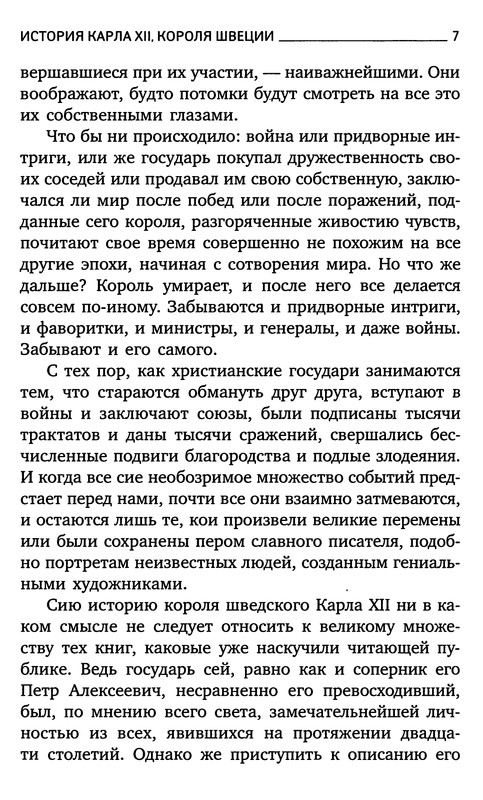 ИСТОРИЯ КАРЛА XII, КОРОЛЯ ШВЕЦИИ 7

вершавшиеся при их участии, — наиважнейшими. Они воображают, будто потомки будут смотреть на все это их собственными глазами.

Что бы ни происходило: война или придворные интриги, или же государь покупал дружественность своих соседей или продавал им свою собственную, заключался ли мир после побед или после поражений, подданные сего короля, разгоряченные живостию чувств, почитают свое время совершенно не похожим на все другие эпохи, начиная с сотворения мира. Но что же дальше? Король умирает, и после него все делается совсем по-иному. Забываются и придворные интриги, и фаворитки, и министры, и генералы, и даже войны. Забывают и его самого.

С тех пор, как христианские государи занимаются тем, что стараются обмануть друг друга, вступают в войны и заключают союзы, были подписаны тысячи трактатов и даны тысячи сражений, свершались бесчисленные подвиги благородства и подлые злодеяния. И когда все сие необозримое множество событий предстает перед нами, почти все они взаимно затмеваются, и остаются лишь те, кои произвели великие перемены или были сохранены пером славного писателя, подобно портретам неизвестных людей, созданным гениальными художниками.

Сию историю короля шведского Карла XII ни в каком смысле не следует относить к великому множеству тех книг, каковые уже наскучили читающей публике. Ведь государь сей, равно как и соперник его Петр Алексеевич, несравненно его превосходивший, был, по мнению всего света, замечательнейшей личностью из всех, явившихся на протяжении двадцати столетий. Однако же приступить к описанию его